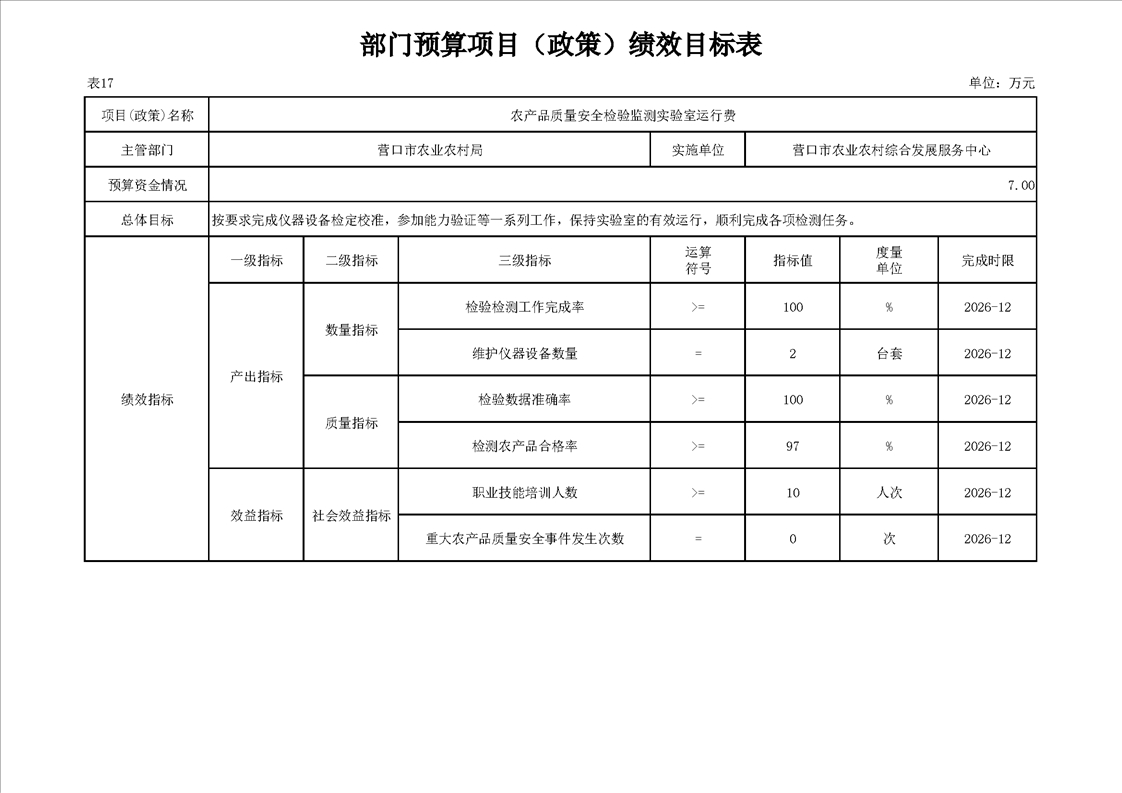 部门预算项目（政策）绩效目标表

表17

单位：万元

| 项目(政策)名称 | 农产品质量安全检验监测实验室运行费 | | | | | | |
|---|---|---|---|---|---|---|---|
| 主管部门 | 营口市农业农村局 | | | 实施单位 | 营口市农业农村综合发展服务中心 | | |
| 预算资金情况 | 7.00 | | | | | | |
| 总体目标 | 按要求完成仪器设备检定校准，参加能力验证等一系列工作，保持实验室的有效运行，顺利完成各项检测任务。 | | | | | | |
| 绩效指标 | 一级指标 | 二级指标 | 三级指标 | 运算符号 | 指标值 | 度量单位 | 完成时限 |
| | 产出指标 | 数量指标 | 检验检测工作完成率 | >= | 100 | % | 2026-12 |
| | | | 维护仪器设备数量 | = | 2 | 台套 | 2026-12 |
| | | 质量指标 | 检验数据准确率 | >= | 100 | % | 2026-12 |
| | | | 检测农产品合格率 | >= | 97 | % | 2026-12 |
| | 效益指标 | 社会效益指标 | 职业技能培训人数 | >= | 10 | 人次 | 2026-12 |
| | | | 重大农产品质量安全事件发生次数 | = | 0 | 次 | 2026-12 |